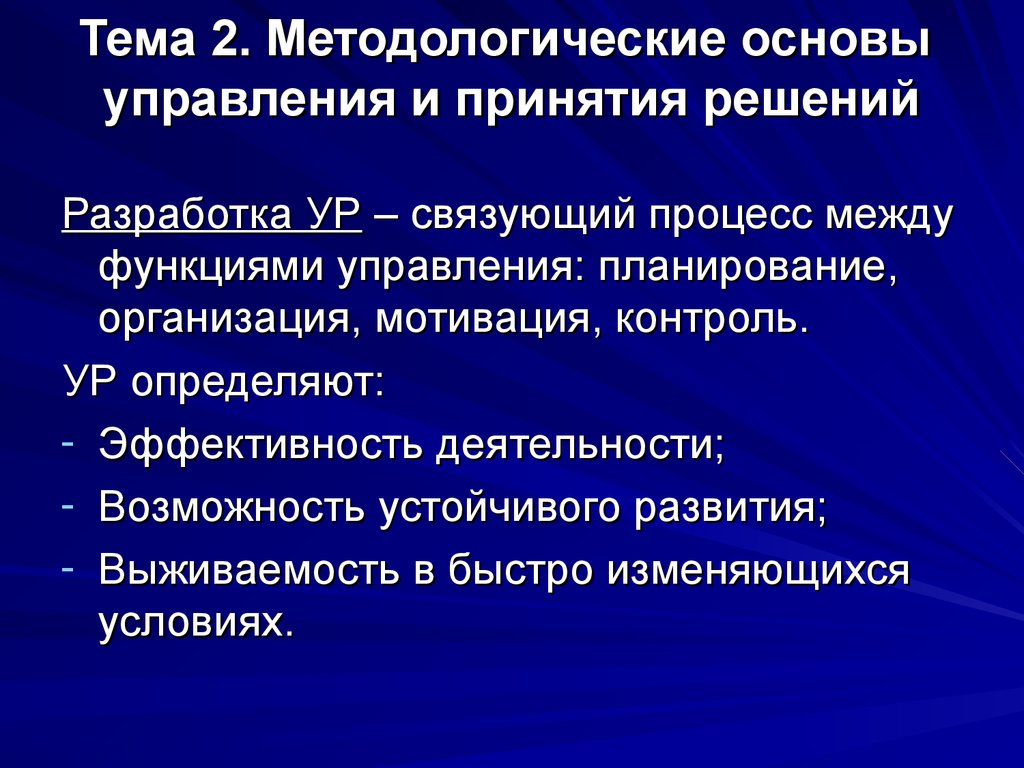 Тема 2. Методологические основы управления и принятия решений

Разработка УР – связующий процесс между функциями управления: планирование, организация, мотивация, контроль.

УР определяют:

- Эффективность деятельности;
- Возможность устойчивого развития;
- Выживаемость в быстро изменяющихся условиях.